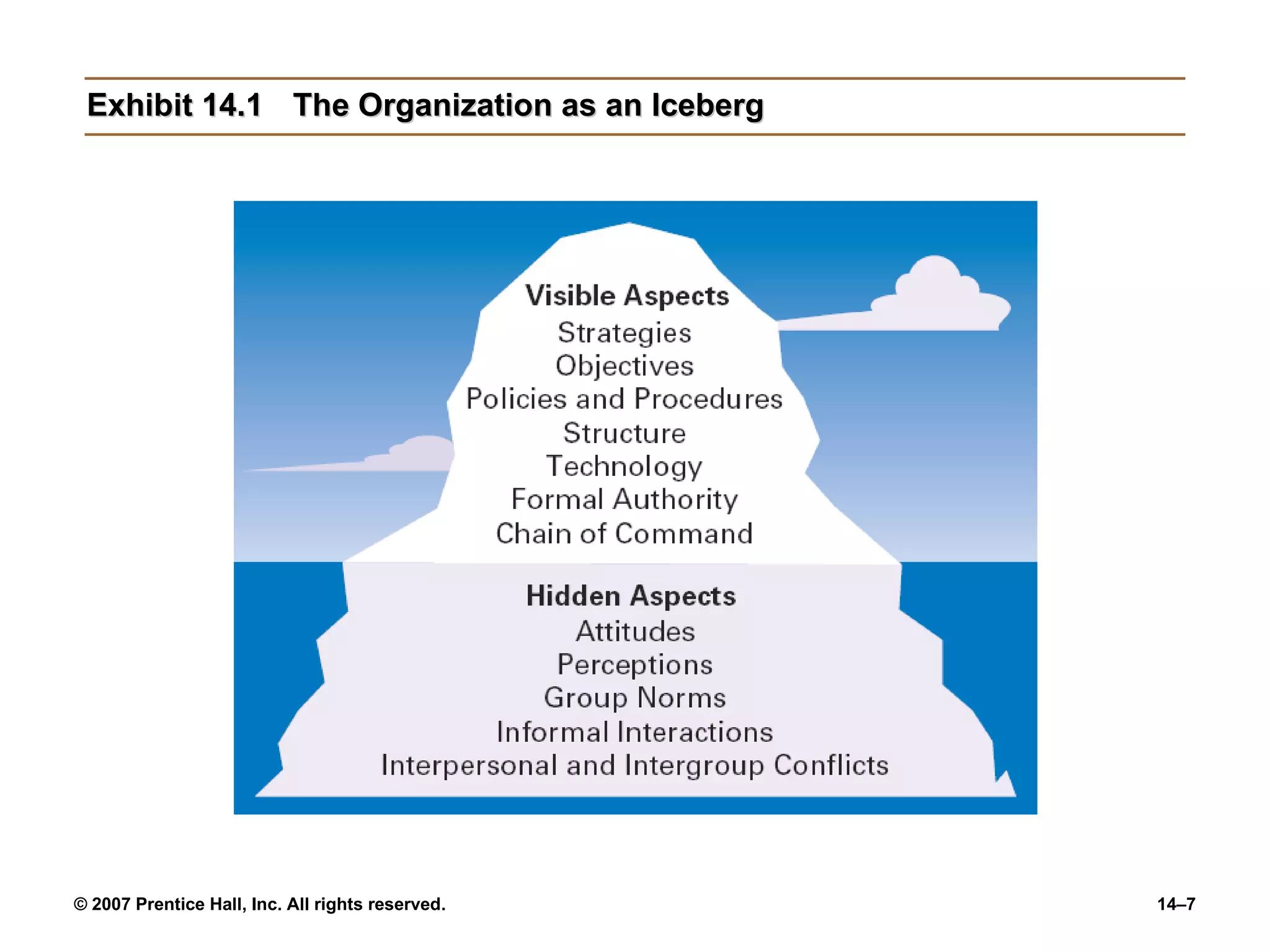 Exhibit 14.1 The Organization as an Iceberg

Visible Aspects
Strategies
Objectives
Policies and Procedures
Structure
Technology
Formal Authority
Chain of Command

Hidden Aspects
Attitudes
Perceptions
Group Norms
Informal Interactions
Interpersonal and Intergroup Conflicts

© 2007 Prentice Hall, Inc. All rights reserved.

14–7